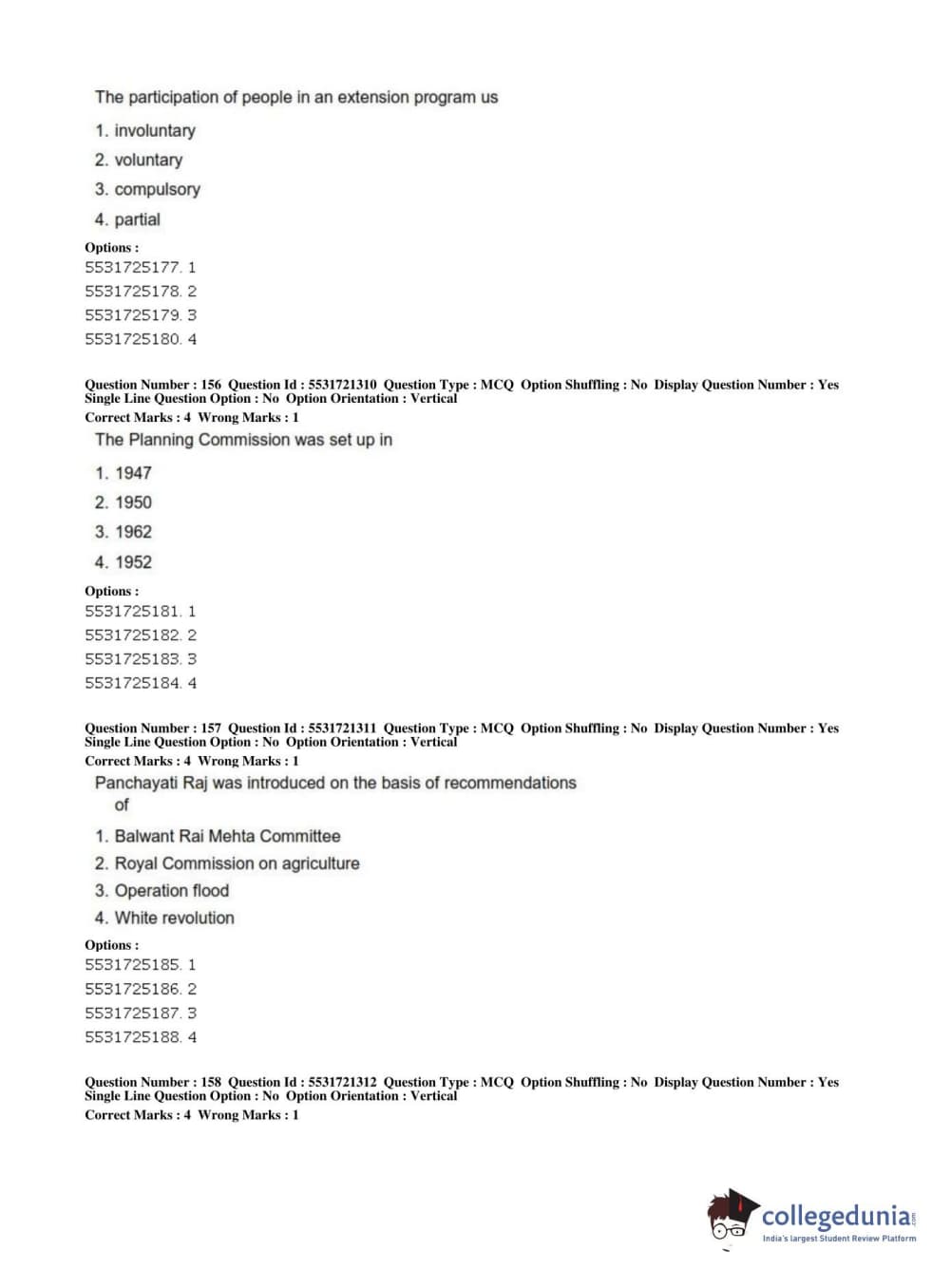 The participation of people in an extension program us

1. involuntary
2. voluntary
3. compulsory
4. partial

Options :
5531725177. 1
5531725178. 2
5531725179. 3
5531725180. 4

Question Number : 156 Question Id : 5531721310 Question Type : MCQ Option Shuffling : No Display Question Number : Yes Single Line Question Option : No Option Orientation : Vertical
Correct Marks : 4 Wrong Marks : 1

The Planning Commission was set up in

1. 1947
2. 1950
3. 1962
4. 1952

Options :
5531725181. 1
5531725182. 2
5531725183. 3
5531725184. 4

Question Number : 157 Question Id : 5531721311 Question Type : MCQ Option Shuffling : No Display Question Number : Yes Single Line Question Option : No Option Orientation : Vertical
Correct Marks : 4 Wrong Marks : 1

Panchayati Raj was introduced on the basis of recommendations of

1. Balwant Rai Mehta Committee
2. Royal Commission on agriculture
3. Operation flood
4. White revolution

Options :
5531725185. 1
5531725186. 2
5531725187. 3
5531725188. 4

Question Number : 158 Question Id : 5531721312 Question Type : MCQ Option Shuffling : No Display Question Number : Yes Single Line Question Option : No Option Orientation : Vertical
Correct Marks : 4 Wrong Marks : 1

collegedunia.com
India's largest Student Review Platform